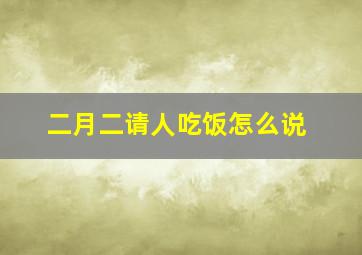 二月二请人吃饭怎么说